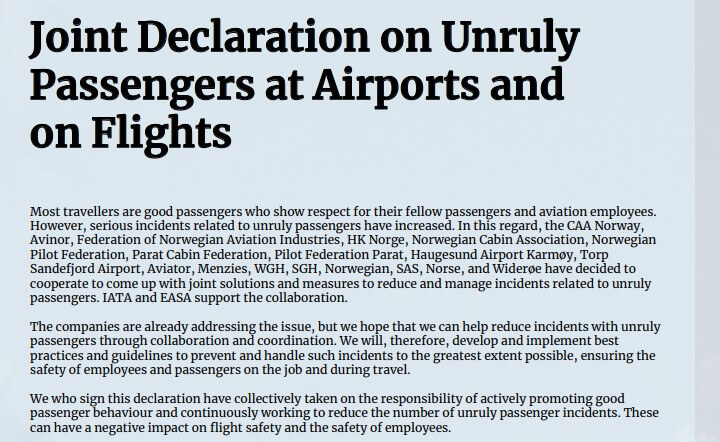 Joint Declaration on Unruly Passengers at Airports and on Flights

Most travellers are good passengers who show respect for their fellow passengers and aviation employees. However, serious incidents related to unruly passengers have increased. In this regard, the CAA Norway, Avinor, Federation of Norwegian Aviation Industries, HK Norge, Norwegian Cabin Association, Norwegian Pilot Federation, Parat Cabin Federation, Pilot Federation Parat, Haugesund Airport Karmøy, Torp Sandefjord Airport, Aviator, Menzies, WGH, SGH, Norwegian, SAS, Norse, and Widerøe have decided to cooperate to come up with joint solutions and measures to reduce and manage incidents related to unruly passengers. IATA and EASA support the collaboration.

The companies are already addressing the issue, but we hope that we can help reduce incidents with unruly passengers through collaboration and coordination. We will, therefore, develop and implement best practices and guidelines to prevent and handle such incidents to the greatest extent possible, ensuring the safety of employees and passengers on the job and during travel.

We who sign this declaration have collectively taken on the responsibility of actively promoting good passenger behaviour and continuously working to reduce the number of unruly passenger incidents. These can have a negative impact on flight safety and the safety of employees.